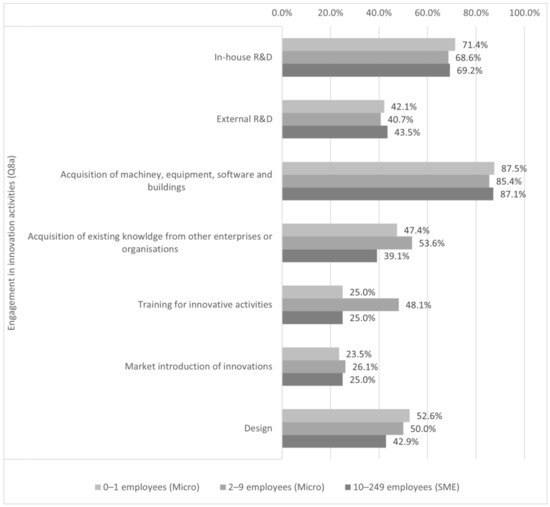 0.0% 20.0% 40.0% 60.0% 80.0% 100.0%

Engagement in innovation activities (Q8a)

In-house R&D
71.4%
68.6%
69.2%

External R&D
42.1%
40.7%
43.5%

Acquisition of machiney, equipment, software and buildings
87.5%
85.4%
87.1%

Acquisition of existing knowldge from other enterprises or organisations
47.4%
53.6%
39.1%

Training for innovative activities
25.0%
48.1%
25.0%

Market introduction of innovations
23.5%
26.1%
25.0%

Design
52.6%
50.0%
42.9%

0–1 employees (Micro) 2–9 employees (Micro) 10–249 employees (SME)